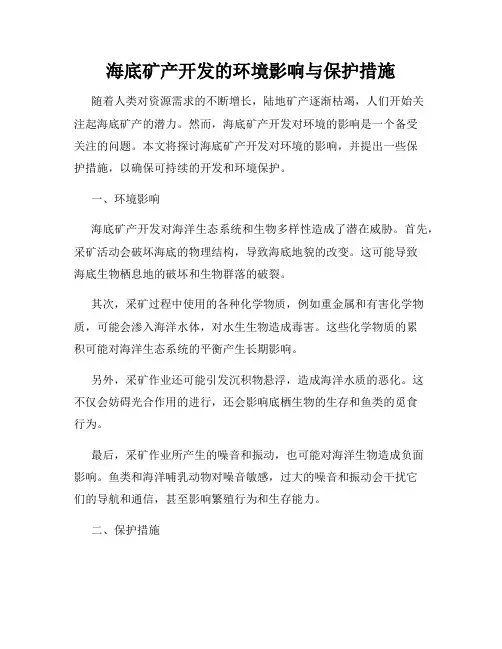 海底矿产开发的环境影响与保护措施

随着人类对资源需求的不断增长，陆地矿产逐渐枯竭，人们开始关注起海底矿产的潜力。然而，海底矿产开发对环境的影响是一个备受关注的问题。本文将探讨海底矿产开发对环境的影响，并提出一些保护措施，以确保可持续的开发和环境保护。

一、环境影响

海底矿产开发对海洋生态系统和生物多样性造成了潜在威胁。首先，采矿活动会破坏海底的物理结构，导致海底地貌的改变。这可能导致海底生物栖息地的破坏和生物群落的破裂。

其次，采矿过程中使用的各种化学物质，例如重金属和有害化学物质，可能会渗入海洋水体，对水生生物造成毒害。这些化学物质的累积可能对海洋生态系统的平衡产生长期影响。

另外，采矿作业还可能引发沉积物悬浮，造成海洋水质的恶化。这不仅会妨碍光合作用的进行，还会影响底栖生物的生存和鱼类的觅食行为。

最后，采矿作业所产生的噪音和振动，也可能对海洋生物造成负面影响。鱼类和海洋哺乳动物对噪音敏感，过大的噪音和振动会干扰它们的导航和通信，甚至影响繁殖行为和生存能力。

二、保护措施